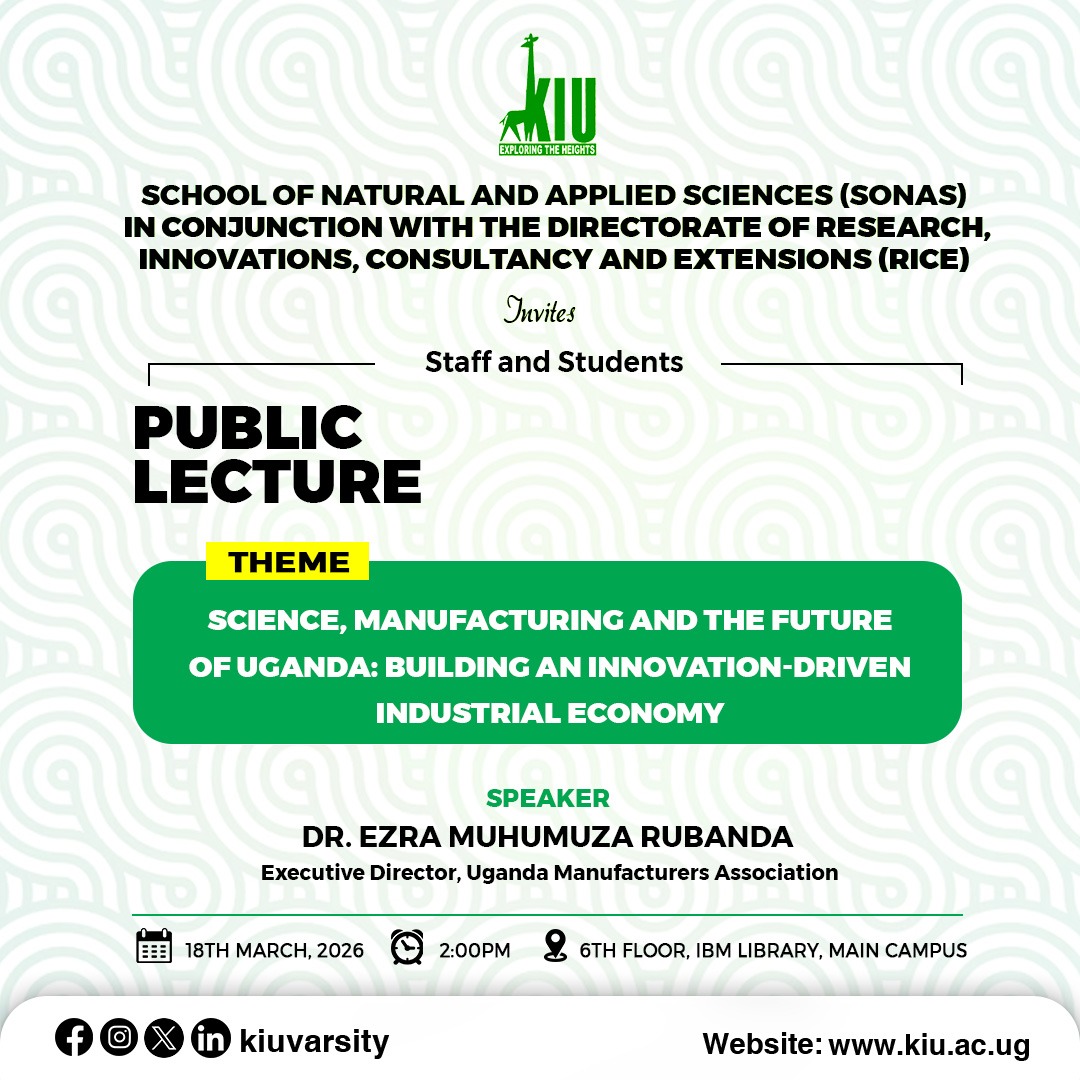 KIU
EXPLORING THE HEIGHTS

SCHOOL OF NATURAL AND APPLIED SCIENCES (SONAS) IN CONJUNCTION WITH THE DIRECTORATE OF RESEARCH, INNOVATIONS, CONSULTANCY AND EXTENSIONS (RICE)

Invites

Staff and Students

PUBLIC LECTURE

THEME

SCIENCE, MANUFACTURING AND THE FUTURE OF UGANDA: BUILDING AN INNOVATION-DRIVEN INDUSTRIAL ECONOMY

SPEAKER

DR. EZRA MUHUMUZA RUBANDA

Executive Director, Uganda Manufacturers Association

18TH MARCH, 2026 2:00PM 6TH FLOOR, IBM LIBRARY, MAIN CAMPUS

kiuvarsity

Website: www.kiu.ac.ug